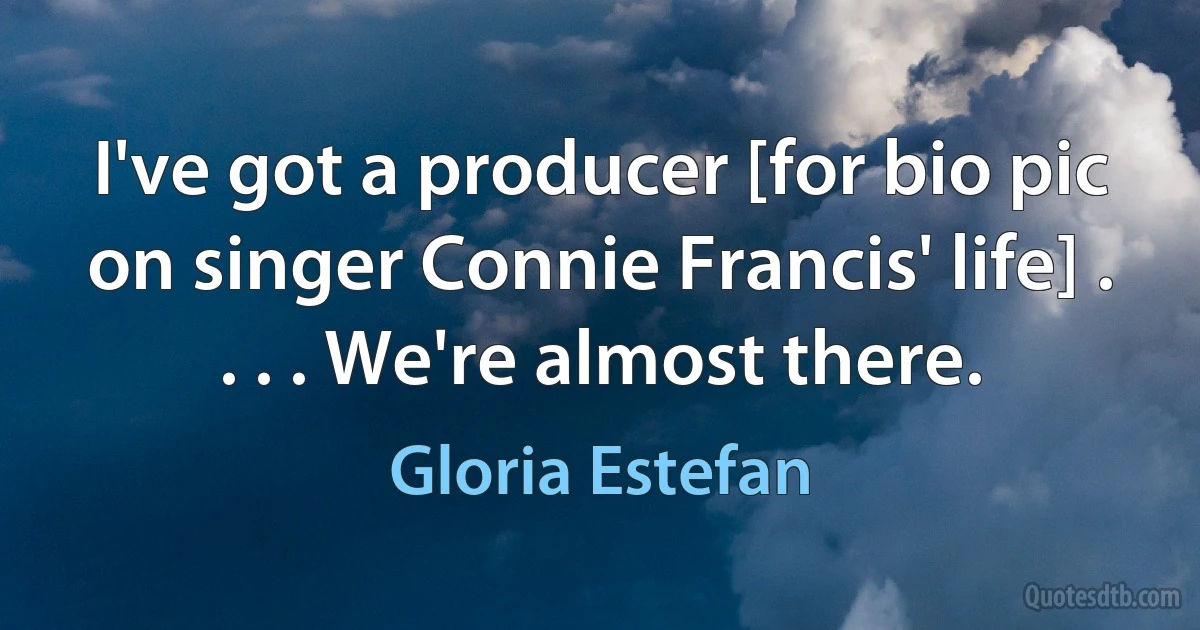 I've got a producer [for bio pic on singer Connie Francis' life] . . . . We're almost there.

Gloria Estefan

Quotesdtb.com